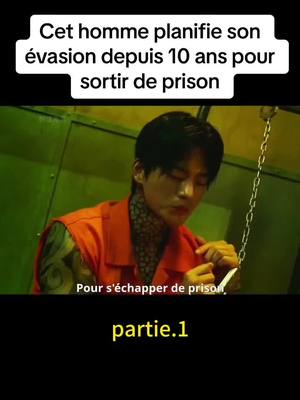 Cet homme planifie son évasion depuis 10 ans pour sortir de prison

Pour s'échapper de prison,

partie.1